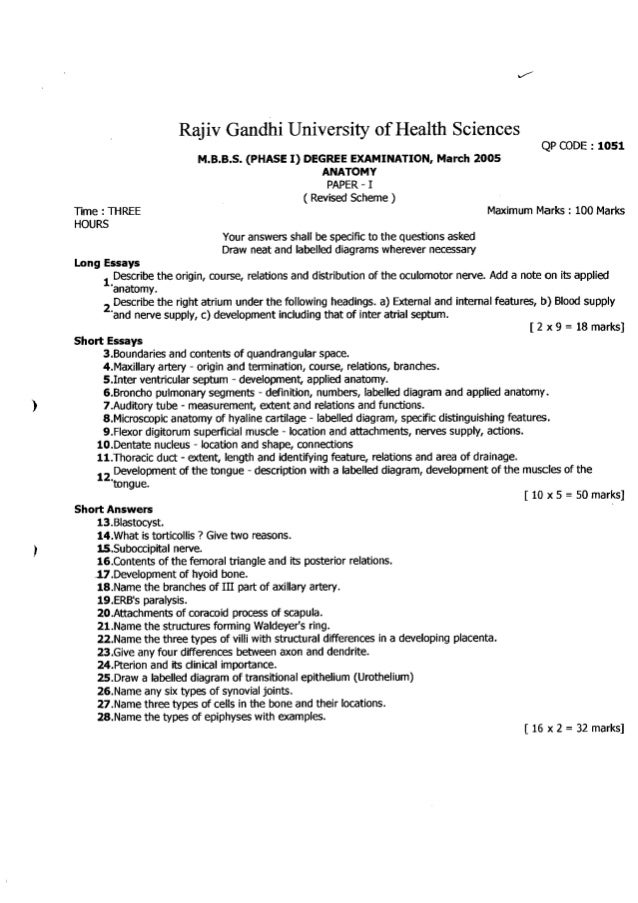 Rajiv Gandhi University of Health Sciences

QP CODE : 1051

M.B.B.S. (PHASE I) DEGREE EXAMINATION, March 2005
ANATOMY
PAPER - I
( Revised Scheme )

Time : THREE HOURS

Maximum Marks : 100 Marks

Your answers shall be specific to the questions asked
Draw neat and labelled diagrams wherever necessary

Long Essays

1. Describe the origin, course, relations and distribution of the oculomotor nerve. Add a note on its applied anatomy.
2. Describe the right atrium under the following headings. a) External and internal features, b) Blood supply and nerve supply, c) development including that of inter atrial septum.

[ 2 x 9 = 18 marks]

Short Essays

3.Boundaries and contents of quandrangular space.
4.Maxillary artery - origin and termination, course, relations, branches.
5.Inter ventricular septum - development, applied anatomy.
6.Broncho pulmonary segments - definition, numbers, labelled diagram and applied anatomy.
7.Auditory tube - measurement, extent and relations and functions.
8.Microscopic anatomy of hyaline cartilage - labelled diagram, specific distinguishing features.
9.Flexor digitorum superficial muscle - location and attachments, nerves supply, actions.
10.Dentate nucleus - location and shape, connections
11.Thoracic duct - extent, length and identifying feature, relations and area of drainage.
12.Development of the tongue - description with a labelled diagram, development of the muscles of the tongue.

[ 10 x 5 = 50 marks]

Short Answers

13.Blastocyst.
14.What is torticollis ? Give two reasons.
15.Suboccipital nerve.
16.Contents of the femoral triangle and its posterior relations.
17.Development of hyoid bone.
18.Name the branches of III part of axillary artery.
19.ERB's paralysis.
20.Attachments of coracoid process of scapula.
21.Name the structures forming Waldeyer's ring.
22.Name the three types of villi with structural differences in a developing placenta.
23.Give any four differences between axon and dendrite.
24.Pterion and its clinical importance.
25.Draw a labelled diagram of transitional epithelium (Urothelium)
26.Name any six types of synovial joints.
27.Name three types of cells in the bone and their locations.
28.Name the types of epiphyses with examples.

[ 16 x 2 = 32 marks]